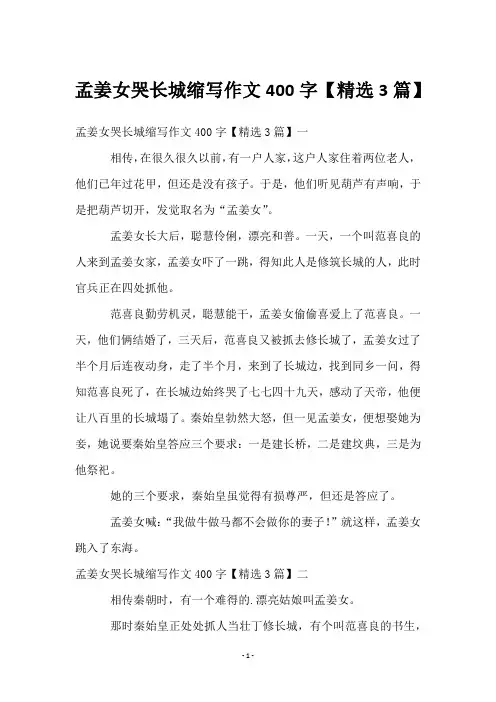 孟姜女哭长城缩写作文 400 字【精选 3 篇】

孟姜女哭长城缩写作文 400 字【精选 3 篇】一

相传，在很久很久以前，有一户人家，这户人家住着两位老人，他们已年过花甲，但还是没有孩子。于是，他们听见葫芦有声响，于是把葫芦切开，发觉取名为“孟姜女”。

孟姜女长大后，聪慧伶俐，漂亮和善。一天，一个叫范喜良的人来到孟姜女家，孟姜女吓了一跳，得知此人是修筑长城的人，此时官兵正在四处抓他。

范喜良勤劳机灵，聪慧能干，孟姜女偷偷喜爱上了范喜良。一天，他们俩结婚了，三天后，范喜良又被抓去修长城了，孟姜女过了半个月后连夜动身，走了半个月，来到了长城边，找到同乡一问，得知范喜良死了，在长城边始终哭了七七四十九天，感动了天帝，他便让八百里的长城塌了。秦始皇勃然大怒，但一见孟姜女，便想娶她为妾，她说要秦始皇答应三个要求：一是建长桥，二是建坟典，三是为他祭祀。

她的三个要求，秦始皇虽觉得有损尊严，但还是答应了。

孟姜女喊：“我做牛做马都不会做你的妻子！”就这样，孟姜女跳入了东海。

孟姜女哭长城缩写作文 400 字【精选 3 篇】二

相传秦朝时，有一个难得的.漂亮姑娘叫孟姜女。

那时秦始皇正处处抓人当壮丁修长城，有个叫范喜良的书生，

- 1 -